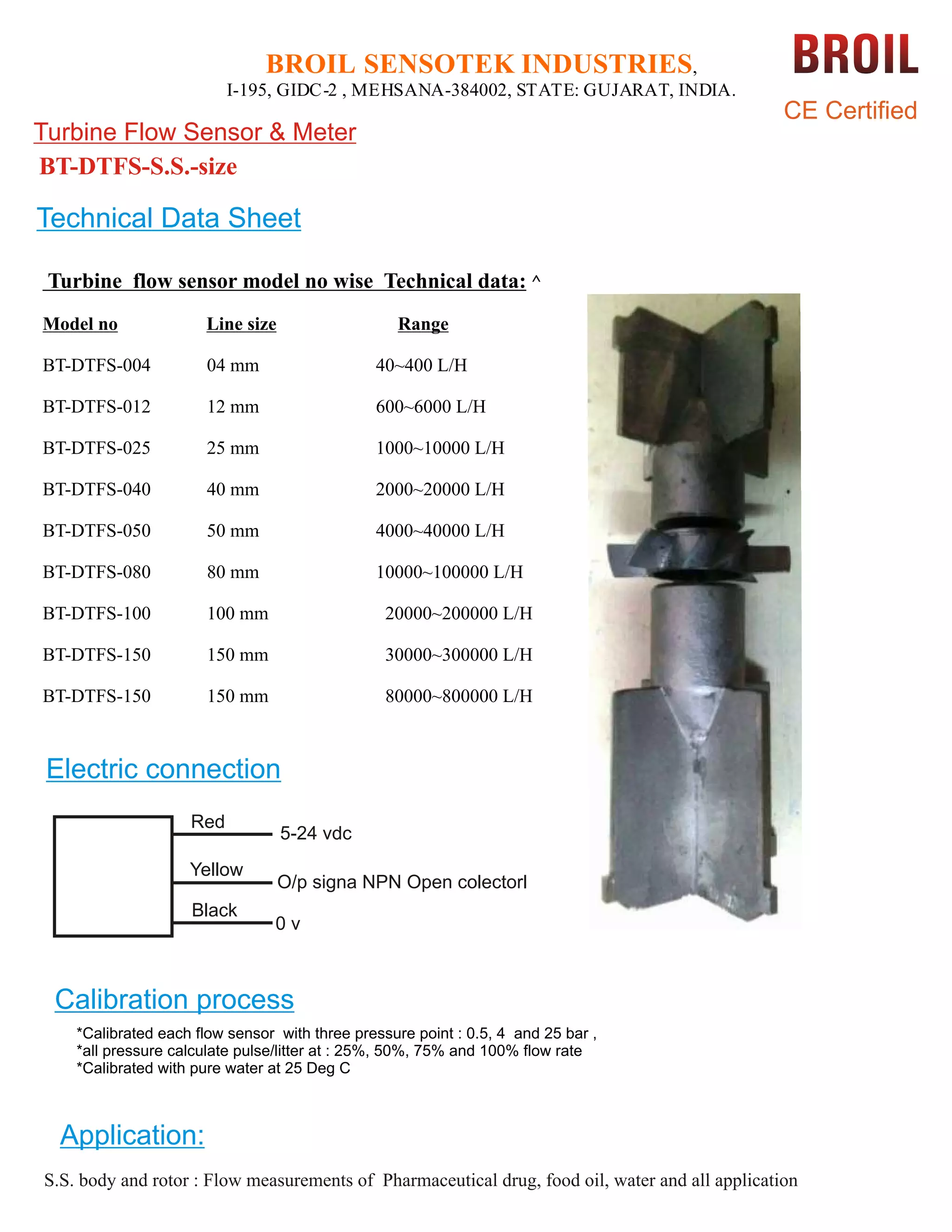 BROIL SENSOTEK INDUSTRIES,
I-195, GIDC-2 , MEHSANA-384002, STATE: GUJARAT, INDIA.

BROIL
CE Certified

Turbine Flow Sensor & Meter
BT-DTFS-S.S.-size

Technical Data Sheet

Turbine flow sensor model no wise Technical data: ^

| Model no | Line size | Range |
|---|---|---|
| BT-DTFS-004 | 04 mm | 40~400 L/H |
| BT-DTFS-012 | 12 mm | 600~6000 L/H |
| BT-DTFS-025 | 25 mm | 1000~10000 L/H |
| BT-DTFS-040 | 40 mm | 2000~20000 L/H |
| BT-DTFS-050 | 50 mm | 4000~40000 L/H |
| BT-DTFS-080 | 80 mm | 10000~100000 L/H |
| BT-DTFS-100 | 100 mm | 20000~200000 L/H |
| BT-DTFS-150 | 150 mm | 30000~300000 L/H |
| BT-DTFS-150 | 150 mm | 80000~800000 L/H |

Electric connection

Red 5-24 vdc
Yellow O/p signa NPN Open colectorl
Black 0 v

Calibration process

*Calibrated each flow sensor with three pressure point : 0.5, 4 and 25 bar ,
*all pressure calculate pulse/litter at : 25%, 50%, 75% and 100% flow rate
*Calibrated with pure water at 25 Deg C

Application:

S.S. body and rotor : Flow measurements of Pharmaceutical drug, food oil, water and all application